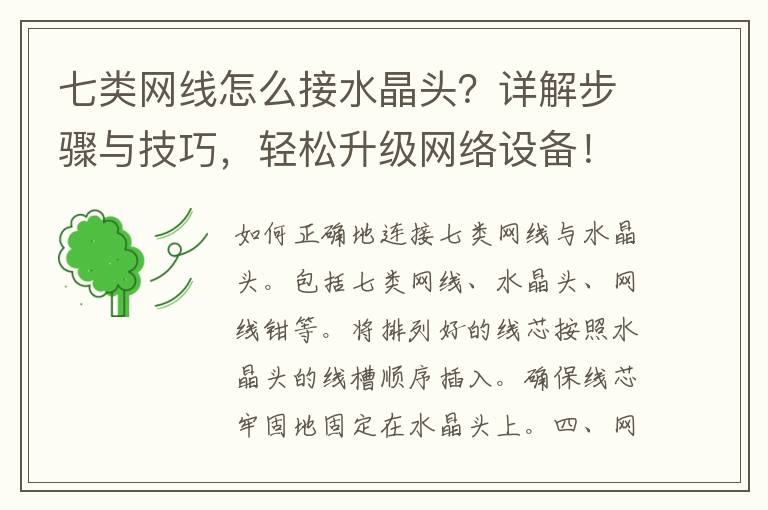 七类网线怎么接水晶头？详解步骤与技巧，轻松升级网络设备！

如何正确地连接七类网线与水晶头。包括七类网线、水晶头、网线钳等。将排列好的线芯按照水晶头的线槽顺序插入。确保线芯牢固地固定在水晶头上。四、网